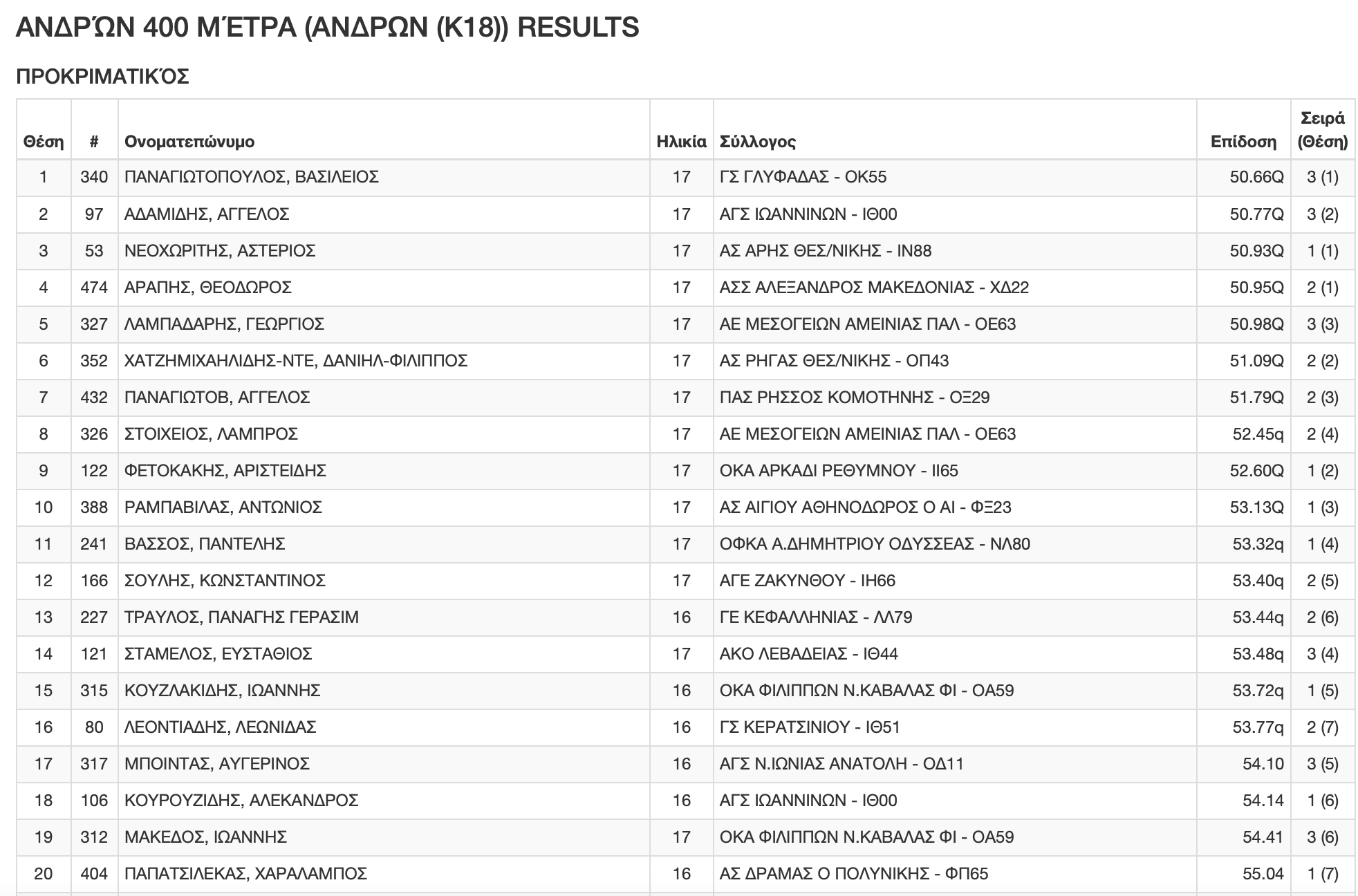 ΑΝΔΡΏΝ 400 ΜΈΤΡΑ (ΑΝΔΡΩΝ (Κ18)) RESULTS

ΠΡΟΚΡΙΜΑΤΙΚΌΣ

| Θέση | # | Ονοματεπώνυμο | Ηλικία | Σύλλογος | Επίδοση | Σειρά (Θέση) |
|---|---|---|---|---|---|---|
| 1 | 340 | ΠΑΝΑΓΙΩΤΟΠΟΥΛΟΣ, ΒΑΣΙΛΕΙΟΣ | 17 | ΓΣ ΓΛΥΦΑΔΑΣ - ΟΚ55 | 50.66Q | 3 (1) |
| 2 | 97 | ΑΔΑΜΙΔΗΣ, ΑΓΓΕΛΟΣ | 17 | ΑΓΣ ΙΩΑΝΝΙΝΩΝ - ΙΘ00 | 50.77Q | 3 (2) |
| 3 | 53 | ΝΕΟΧΩΡΙΤΗΣ, ΑΣΤΕΡΙΟΣ | 17 | ΑΣ ΑΡΗΣ ΘΕΣ/ΝΙΚΗΣ - ΙΝ88 | 50.93Q | 1 (1) |
| 4 | 474 | ΑΡΑΠΗΣ, ΘΕΟΔΩΡΟΣ | 17 | ΑΣΣ ΑΛΕΞΑΝΔΡΟΣ ΜΑΚΕΔΟΝΙΑΣ - ΧΔ22 | 50.95Q | 2 (1) |
| 5 | 327 | ΛΑΜΠΑΔΑΡΗΣ, ΓΕΩΡΓΙΟΣ | 17 | ΑΕ ΜΕΣΟΓΕΙΩΝ ΑΜΕΙΝΙΑΣ ΠΑΛ - ΟΕ63 | 50.98Q | 3 (3) |
| 6 | 352 | ΧΑΤΖΗΜΙΧΑΗΛΙΔΗΣ-ΝΤΕ, ΔΑΝΙΗΛ-ΦΙΛΙΠΠΟΣ | 17 | ΑΣ ΡΗΓΑΣ ΘΕΣ/ΝΙΚΗΣ - ΟΠ43 | 51.09Q | 2 (2) |
| 7 | 432 | ΠΑΝΑΓΙΩΤΟΒ, ΑΓΓΕΛΟΣ | 17 | ΠΑΣ ΡΗΣΣΟΣ ΚΟΜΟΤΗΝΗΣ - ΟΞ29 | 51.79Q | 2 (3) |
| 8 | 326 | ΣΤΟΙΧΕΙΟΣ, ΛΑΜΠΡΟΣ | 17 | ΑΕ ΜΕΣΟΓΕΙΩΝ ΑΜΕΙΝΙΑΣ ΠΑΛ - ΟΕ63 | 52.45q | 2 (4) |
| 9 | 122 | ΦΕΤΟΚΑΚΗΣ, ΑΡΙΣΤΕΙΔΗΣ | 17 | ΟΚΑ ΑΡΚΑΔΙ ΡΕΘΥΜΝΟΥ - ΙΙ65 | 52.60Q | 1 (2) |
| 10 | 388 | ΡΑΜΠΑΒΙΛΑΣ, ΑΝΤΩΝΙΟΣ | 17 | ΑΣ ΑΙΓΙΟΥ ΑΘΗΝΟΔΩΡΟΣ Ο ΑΙ - ΦΞ23 | 53.13Q | 1 (3) |
| 11 | 241 | ΒΑΣΣΟΣ, ΠΑΝΤΕΛΗΣ | 17 | ΟΦΚΑ Α.ΔΗΜΗΤΡΙΟΥ ΟΔΥΣΣΕΑΣ - ΝΛ80 | 53.32q | 1 (4) |
| 12 | 166 | ΣΟΥΛΗΣ, ΚΩΝΣΤΑΝΤΙΝΟΣ | 17 | ΑΓΕ ΖΑΚΥΝΘΟΥ - ΙΗ66 | 53.40q | 2 (5) |
| 13 | 227 | ΤΡΑΥΛΟΣ, ΠΑΝΑΓΗΣ ΓΕΡΑΣΙΜ | 16 | ΓΕ ΚΕΦΑΛΛΗΝΙΑΣ - ΛΛ79 | 53.44q | 2 (6) |
| 14 | 121 | ΣΤΑΜΕΛΟΣ, ΕΥΣΤΑΘΙΟΣ | 17 | ΑΚΟ ΛΕΒΑΔΕΙΑΣ - ΙΘ44 | 53.48q | 3 (4) |
| 15 | 315 | ΚΟΥΖΛΑΚΙΔΗΣ, ΙΩΑΝΝΗΣ | 16 | ΟΚΑ ΦΙΛΙΠΠΩΝ Ν.ΚΑΒΑΛΑΣ ΦΙ - ΟΑ59 | 53.72q | 1 (5) |
| 16 | 80 | ΛΕΟΝΤΙΑΔΗΣ, ΛΕΩΝΙΔΑΣ | 16 | ΓΣ ΚΕΡΑΤΣΙΝΙΟΥ - ΙΘ51 | 53.77q | 2 (7) |
| 17 | 317 | ΜΠΟΙΝΤΑΣ, ΑΥΓΕΡΙΝΟΣ | 16 | ΑΓΣ Ν.ΙΩΝΙΑΣ ΑΝΑΤΟΛΗ - ΟΔ11 | 54.10 | 3 (5) |
| 18 | 106 | ΚΟΥΡΟΥΖΙΔΗΣ, ΑΛΕΚΑΝΔΡΟΣ | 16 | ΑΓΣ ΙΩΑΝΝΙΝΩΝ - ΙΘ00 | 54.14 | 1 (6) |
| 19 | 312 | ΜΑΚΕΔΟΣ, ΙΩΑΝΝΗΣ | 17 | ΟΚΑ ΦΙΛΙΠΠΩΝ Ν.ΚΑΒΑΛΑΣ ΦΙ - ΟΑ59 | 54.41 | 3 (6) |
| 20 | 404 | ΠΑΠΑΤΣΙΛΕΚΑΣ, ΧΑΡΑΛΑΜΠΟΣ | 16 | ΑΣ ΔΡΑΜΑΣ Ο ΠΟΛΥΝΙΚΗΣ - ΦΠ65 | 55.04 | 1 (7) |